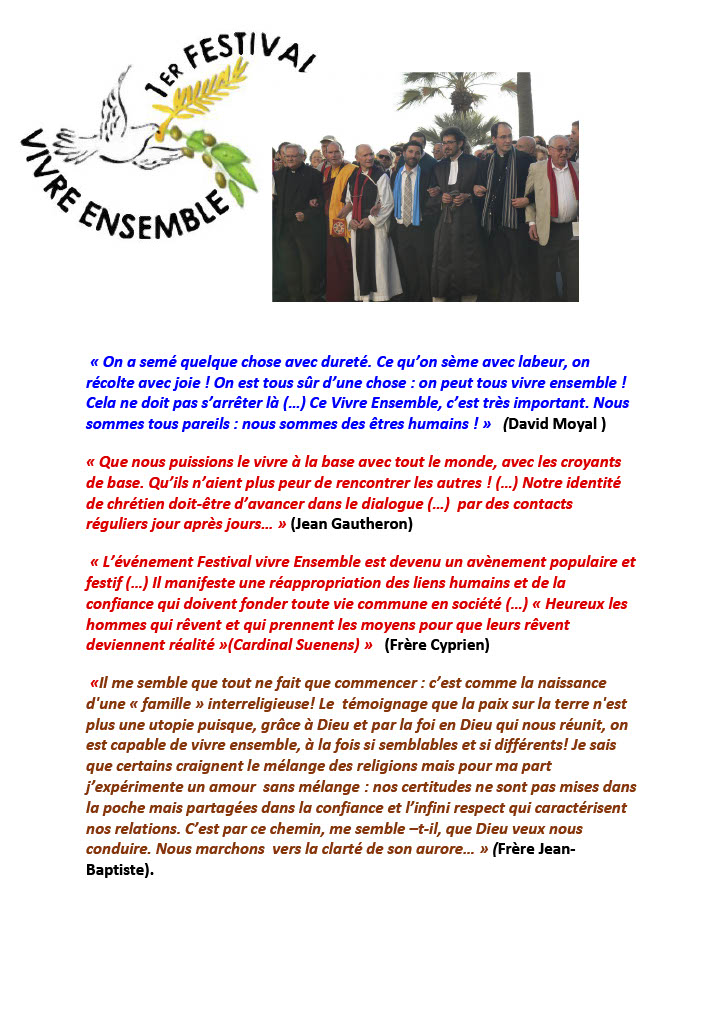 1ER FESTIVAL
VIVRE ENSEMBLE

« On a semé quelque chose avec dureté. Ce qu'on sème avec labeur, on récolte avec joie ! On est tous sûr d'une chose : on peut tous vivre ensemble ! Cela ne doit pas s'arrêter là (…) Ce Vivre Ensemble, c'est très important. Nous sommes tous pareils : nous sommes des êtres humains ! » (David Moyal )

« Que nous puissions le vivre à la base avec tout le monde, avec les croyants de base. Qu'ils n'aient plus peur de rencontrer les autres ! (…) Notre identité de chrétien doit-être d'avancer dans le dialogue (…) par des contacts réguliers jour après jours… » (Jean Gautheron)

« L'événement Festival vivre Ensemble est devenu un avènement populaire et festif (…) Il manifeste une réappropriation des liens humains et de la confiance qui doivent fonder toute vie commune en société (…) « Heureux les hommes qui rêvent et qui prennent les moyens pour que leurs rêvent deviennent réalité »(Cardinal Suenens) » (Frère Cyprien)

«Il me semble que tout ne fait que commencer : c'est comme la naissance d'une « famille » interreligieuse! Le témoignage que la paix sur la terre n'est plus une utopie puisque, grâce à Dieu et par la foi en Dieu qui nous réunit, on est capable de vivre ensemble, à la fois si semblables et si différents! Je sais que certains craignent le mélange des religions mais pour ma part j'expérimente un amour sans mélange : nos certitudes ne sont pas mises dans la poche mais partagées dans la confiance et l'infini respect qui caractérisent nos relations. C'est par ce chemin, me semble –t-il, que Dieu veux nous conduire. Nous marchons vers la clarté de son aurore… » (Frère Jean-Baptiste).